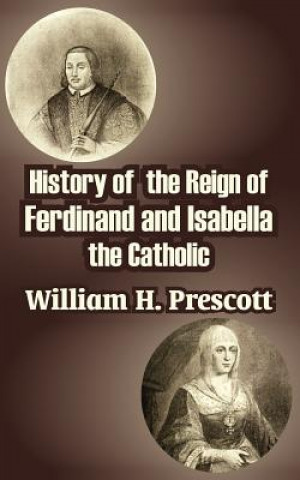 History of the Reign of Ferdinand and Isabella the Catholic

William H. Prescott